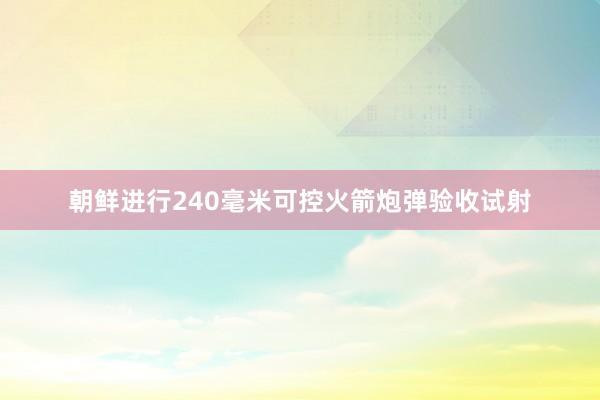 朝鲜进行240毫米可控火箭炮弹验收试射